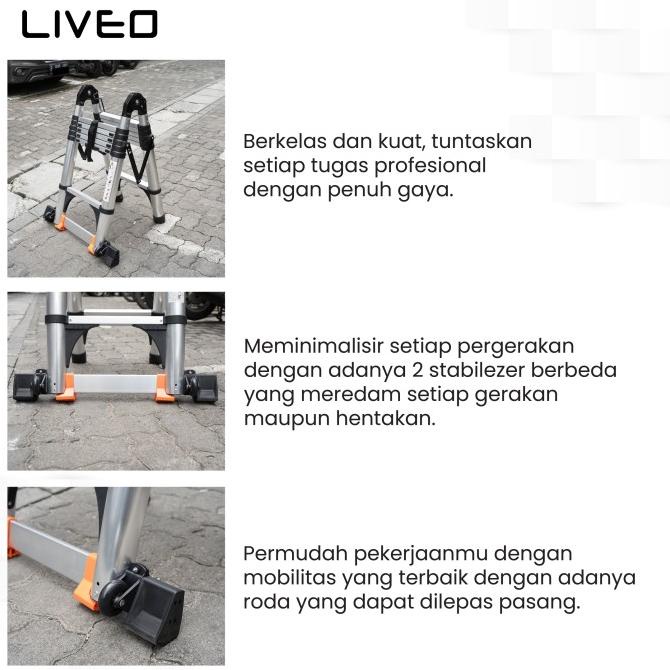 LIVEO

Berkelas dan kuat, tuntaskan setiap tugas profesional dengan penuh gaya.

Meminimalisir setiap pergerakan dengan adanya 2 stabilezer berbeda yang meredam setiap gerakan maupun hentakan.

Permudah pekerjaanmu dengan mobilitas yang terbaik dengan adanya roda yang dapat dilepas pasang.